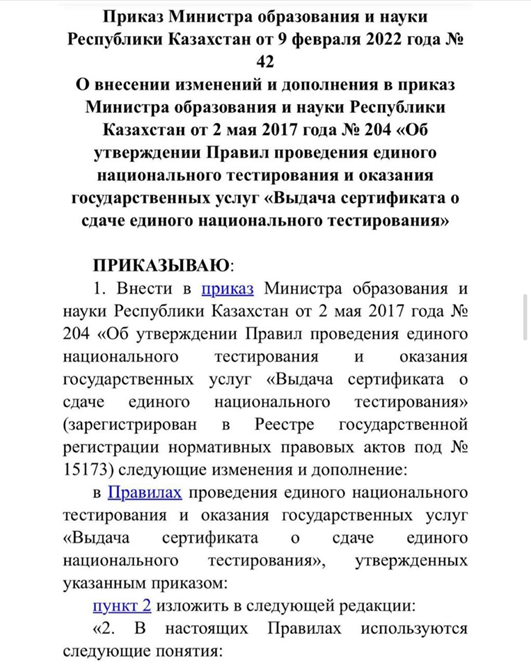 Приказ Министра образования и науки Республики Казахстан от 9 февраля 2022 года № 42
О внесении изменений и дополнения в приказ Министра образования и науки Республики Казахстан от 2 мая 2017 года № 204 «Об утверждении Правил проведения единого национального тестирования и оказания государственных услуг «Выдача сертификата о сдаче единого национального тестирования»

ПРИКАЗЫВАЮ:
1. Внести в приказ Министра образования и науки Республики Казахстан от 2 мая 2017 года № 204 «Об утверждении Правил проведения единого национального тестирования и оказания государственных услуг «Выдача сертификата о сдаче единого национального тестирования» (зарегистрирован в Реестре государственной регистрации нормативных правовых актов под № 15173) следующие изменения и дополнение:

в Правилах проведения единого национального тестирования и оказания государственных услуг «Выдача сертификата о сдаче единого национального тестирования», утвержденных указанным приказом:

пункт 2 изложить в следующей редакции:

«2. В настоящих Правилах используются следующие понятия: